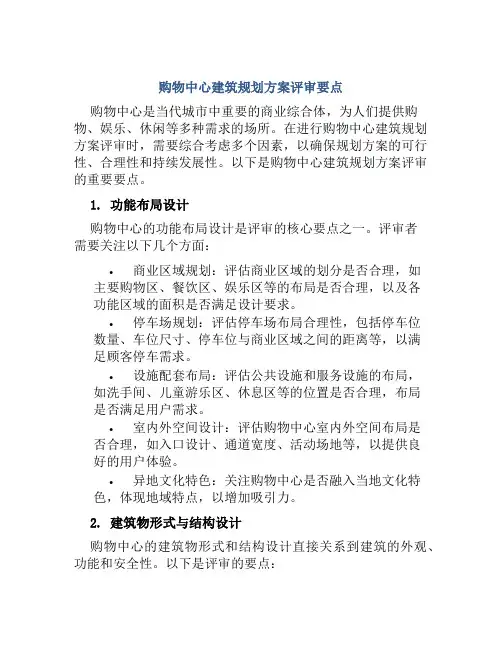 购物中心建筑规划方案评审要点

购物中心是当代城市中重要的商业综合体，为人们提供购物、娱乐、休闲等多种需求的场所。在进行购物中心建筑规划方案评审时，需要综合考虑多个因素，以确保规划方案的可行性、合理性和持续发展性。以下是购物中心建筑规划方案评审的重要要点。

1. 功能布局设计

购物中心的功能布局设计是评审的核心要点之一。评审者需要关注以下几个方面：

• 商业区域规划：评估商业区域的划分是否合理，如主要购物区、餐饮区、娱乐区等的布局是否合理，以及各功能区域的面积是否满足设计要求。

• 停车场规划：评估停车场布局合理性，包括停车位数量、车位尺寸、停车位与商业区域之间的距离等，以满足顾客停车需求。

• 设施配套布局：评估公共设施和服务设施的布局，如洗手间、儿童游乐区、休息区等的位置是否合理，布局是否满足用户需求。

• 室内外空间设计：评估购物中心室内外空间布局是否合理，如入口设计、通道宽度、活动场地等，以提供良好的用户体验。

• 异地文化特色：关注购物中心是否融入当地文化特色，体现地域特点，以增加吸引力。

2. 建筑物形式与结构设计

购物中心的建筑物形式和结构设计直接关系到建筑的外观、功能和安全性。以下是评审的要点：